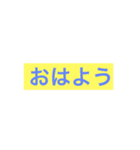 おはよう